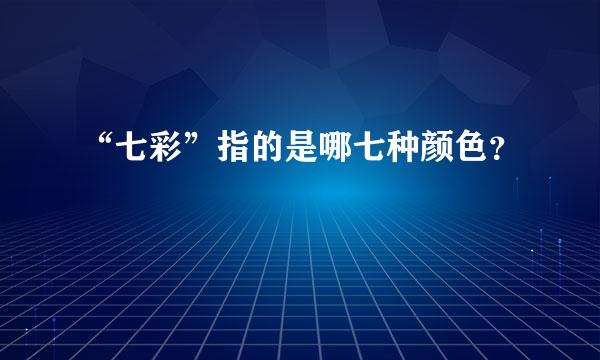 “七彩”指的是哪七种颜色？